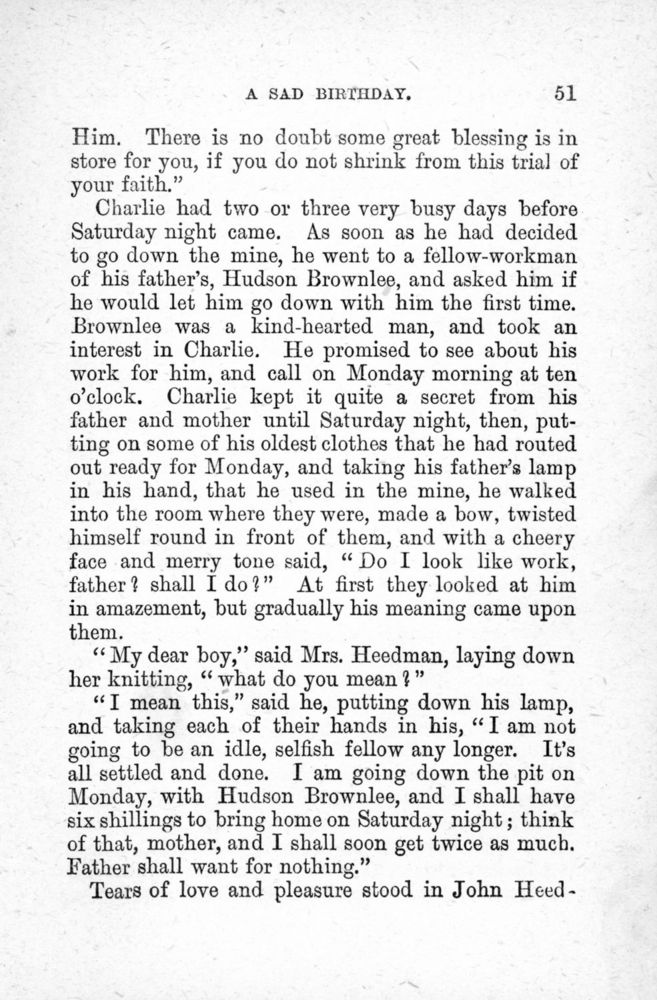 A SAD BIRTHDAY. 51

Him. There is no doubt some great blessing is in store for you, if you do not shrink from this trial of your faith."

Charlie had two or three very busy days before Saturday night came. As soon as he had decided to go down the mine, he went to a fellow-workman of his father's, Hudson Brownlee, and asked him if he would let him go down with him the first time. Brownlee was a kind-hearted man, and took an interest in Charlie. He promised to see about his work for him, and call on Monday morning at ten o'clock. Charlie kept it quite a secret from his father and mother until Saturday night, then, putting on some of his oldest clothes that he had routed out ready for Monday, and taking his father's lamp in his hand, that he used in the mine, he walked into the room where they were, made a bow, twisted himself round in front of them, and with a cheery face and merry tone said, "Do I look like work, father? shall I do?" At first they looked at him in amazement, but gradually his meaning came upon them.

"My dear boy," said Mrs. Heedman, laying down her knitting, "what do you mean?"

"I mean this," said he, putting down his lamp, and taking each of their hands in his, "I am not going to be an idle, selfish fellow any longer. It's all settled and done. I am going down the pit on Monday, with Hudson Brownlee, and I shall have six shillings to bring home on Saturday night; think of that, mother, and I shall soon get twice as much. Father shall want for nothing."

Tears of love and pleasure stood in John Heed-